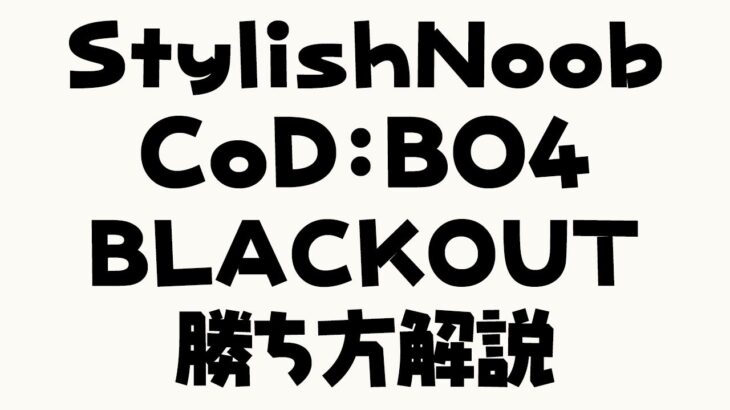 StylishNoob
CoD:BO4
BLACKOUT
勝ち方解説